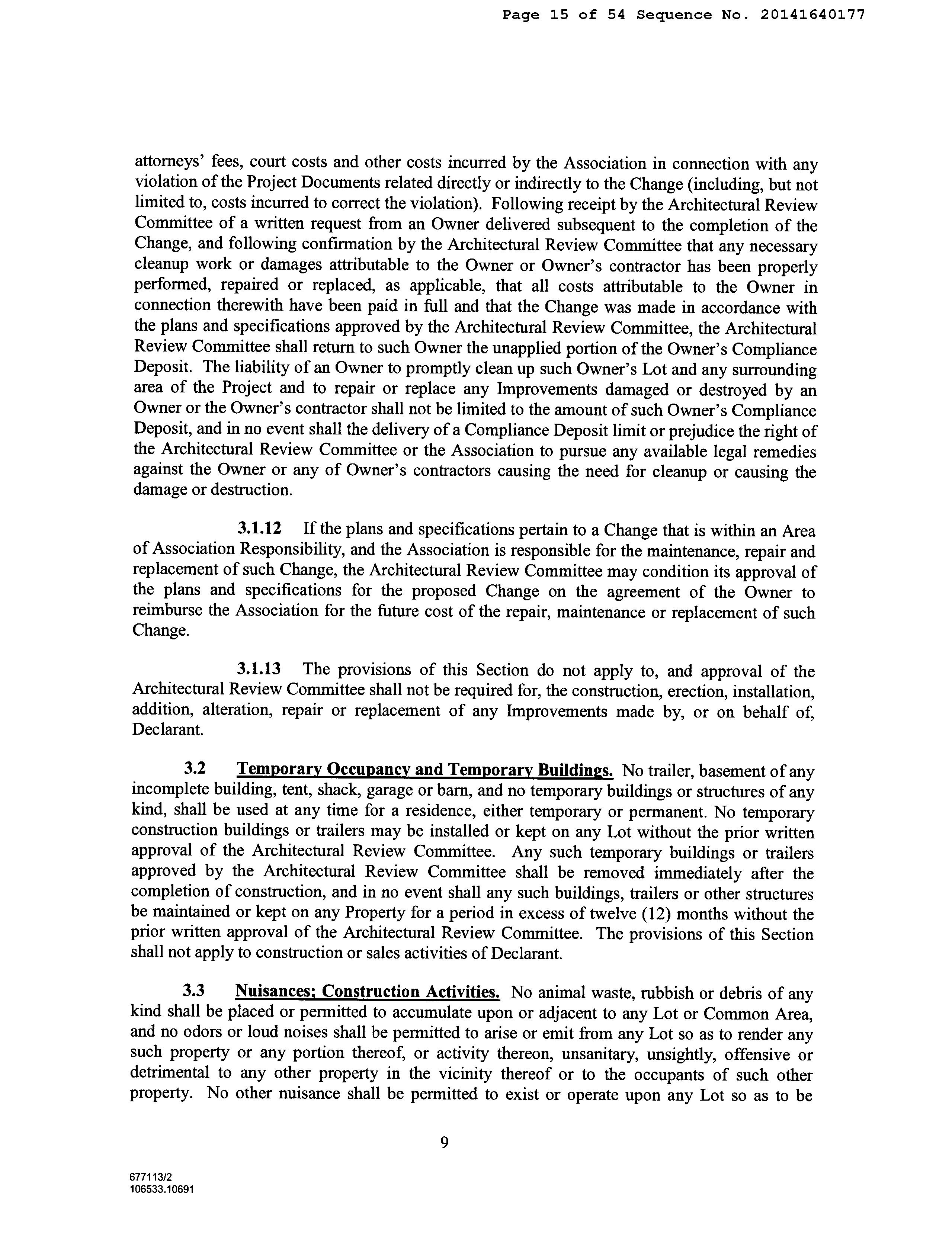 Page 15 of 54 Sequence No. 20141640177

attorneys' fees, court costs and other costs incurred by the Association in connection with any violation of the Project Documents related directly or indirectly to the Change (including, but not limited to, costs incurred to correct the violation). Following receipt by the Architectural Review Committee of a written request from an Owner delivered subsequent to the completion of the Change, and following confirmation by the Architectural Review Committee that any necessary cleanup work or damages attributable to the Owner or Owner's contractor has been properly performed, repaired or replaced, as applicable, that all costs attributable to the Owner in connection therewith have been paid in full and that the Change was made in accordance with the plans and specifications approved by the Architectural Review Committee, the Architectural Review Committee shall return to such Owner the unapplied portion of the Owner's Compliance Deposit. The liability of an Owner to promptly clean up such Owner's Lot and any surrounding area of the Project and to repair or replace any Improvements damaged or destroyed by an Owner or the Owner's contractor shall not be limited to the amount of such Owner's Compliance Deposit, and in no event shall the delivery of a Compliance Deposit limit or prejudice the right of the Architectural Review Committee or the Association to pursue any available legal remedies against the Owner or any of Owner's contractors causing the need for cleanup or causing the damage or destruction.

3.1.12 If the plans and specifications pertain to a Change that is within an Area of Association Responsibility, and the Association is responsible for the maintenance, repair and replacement of such Change, the Architectural Review Committee may condition its approval of the plans and specifications for the proposed Change on the agreement of the Owner to reimburse the Association for the future cost of the repair, maintenance or replacement of such Change.

3.1.13 The provisions of this Section do not apply to, and approval of the Architectural Review Committee shall not be required for, the construction, erection, installation, addition, alteration, repair or replacement of any Improvements made by, or on behalf of, Declarant.

3.2 Temporary Occupancy and Temporary Buildings. No trailer, basement of any incomplete building, tent, shack, garage or barn, and no temporary buildings or structures of any kind, shall be used at any time for a residence, either temporary or permanent. No temporary construction buildings or trailers may be installed or kept on any Lot without the prior written approval of the Architectural Review Committee. Any such temporary buildings or trailers approved by the Architectural Review Committee shall be removed immediately after the completion of construction, and in no event shall any such buildings, trailers or other structures be maintained or kept on any Property for a period in excess of twelve (12) months without the prior written approval of the Architectural Review Committee. The provisions of this Section shall not apply to construction or sales activities of Declarant.

3.3 Nuisances; Construction Activities. No animal waste, rubbish or debris of any kind shall be placed or permitted to accumulate upon or adjacent to any Lot or Common Area, and no odors or loud noises shall be permitted to arise or emit from any Lot so as to render any such property or any portion thereof, or activity thereon, unsanitary, unsightly, offensive or detrimental to any other property in the vicinity thereof or to the occupants of such other property. No other nuisance shall be permitted to exist or operate upon any Lot so as to be

9

677113/2
106533.10691